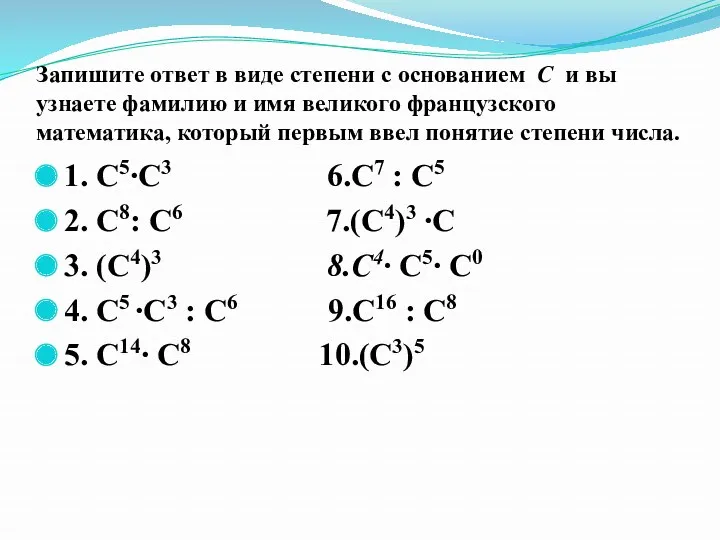 Запишите ответ в виде степени с основанием $C$ и вы узнаете фамилию и имя великого французского математика, который первым ввел понятие степени числа.

1. $C^5 \cdot C^3$

2. $C^8 : C^6$

3. $(C^4)^3$

4. $C^5 \cdot C^3 : C^6$

5. $C^{14} \cdot C^8$

6. $C^7 : C^5$

7. $(C^4)^3 \cdot C$

8. $C^4 \cdot C^5 \cdot C^0$

9. $C^{16} : C^8$

10. $(C^3)^5$